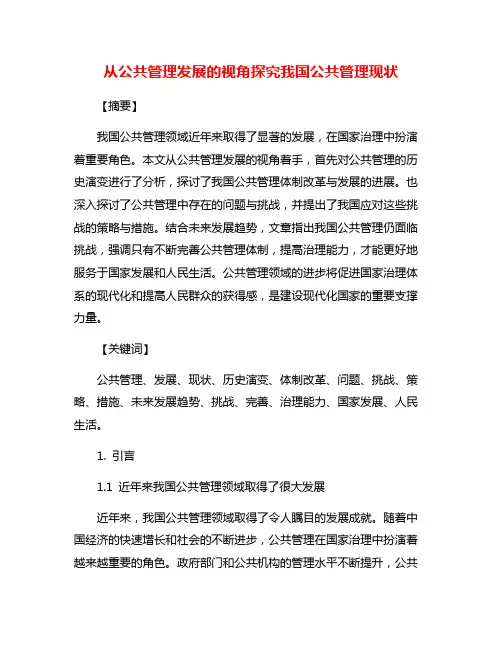 从公共管理发展的视角探究我国公共管理现状

【摘要】

我国公共管理领域近年来取得了显著的发展，在国家治理中扮演着重要角色。本文从公共管理发展的视角着手，首先对公共管理的历史演变进行了分析，探讨了我国公共管理体制改革与发展的进展。也深入探讨了公共管理中存在的问题与挑战，并提出了我国应对这些挑战的策略与措施。结合未来发展趋势，文章指出我国公共管理仍面临挑战，强调只有不断完善公共管理体制，提高治理能力，才能更好地服务于国家发展和人民生活。公共管理领域的进步将促进国家治理体系的现代化和提高人民群众的获得感，是建设现代化国家的重要支撑力量。

【关键词】

公共管理、发展、现状、历史演变、体制改革、问题、挑战、策略、措施、未来发展趋势、挑战、完善、治理能力、国家发展、人民生活。

1. 引言

1.1 近年来我国公共管理领域取得了很大发展

近年来，我国公共管理领域取得了令人瞩目的发展成就。随着中国经济的快速增长和社会的不断进步，公共管理在国家治理中扮演着越来越重要的角色。政府部门和公共机构的管理水平不断提升，公共